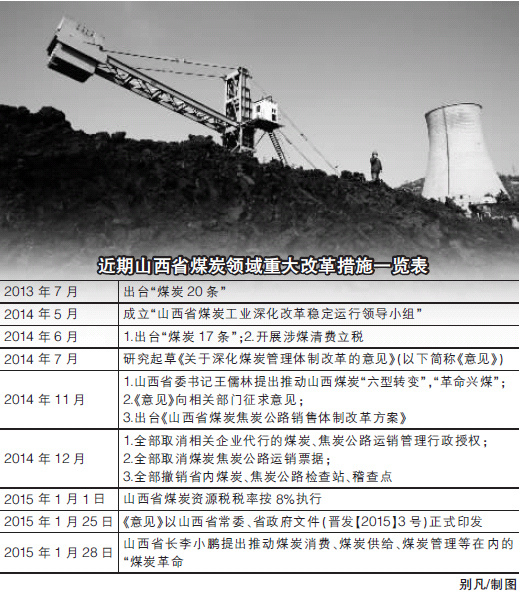 近期山西省煤炭领域重大改革措施一览表

| | |
|---|---|
| 2013 年 7 月 | 出台“煤炭 20 条” |
| 2014 年 5 月 | 成立“山西省煤炭工业深化改革稳定运行领导小组” |
| 2014 年 6 月 | 1.出台“煤炭 17 条”;2.开展涉煤清费立税 |
| 2014 年 7 月 | 研究起草《关于深化煤炭管理体制改革的意见》(以下简称《意见》) |
| 2014 年 11 月 | 1.山西省委书记王儒林提出推动山西煤炭“六型转变”,“革命兴煤”; 2.《意见》向相关部门征求意见; 3.出台《山西省煤炭焦炭公路销售体制改革方案》 |
| 2014 年 12 月 | 1.全部取消相关企业代行的煤炭、焦炭公路运销管理行政授权; 2.全部取消煤炭焦炭公路运销票据; 3.全部撤销省内煤炭、焦炭公路检查站、稽查点 |
| 2015 年 1 月 1 日 | 山西省煤炭资源税税率按 8%执行 |
| 2015 年 1 月 25 日 | 《意见》以山西省常委、省政府文件(晋发【2015】3 号)正式印发 |
| 2015 年 1 月 28 日 | 山西省长李小鹏提出推动煤炭消费、煤炭供给、煤炭管理等在内的“煤炭革命 |

别凡/制图